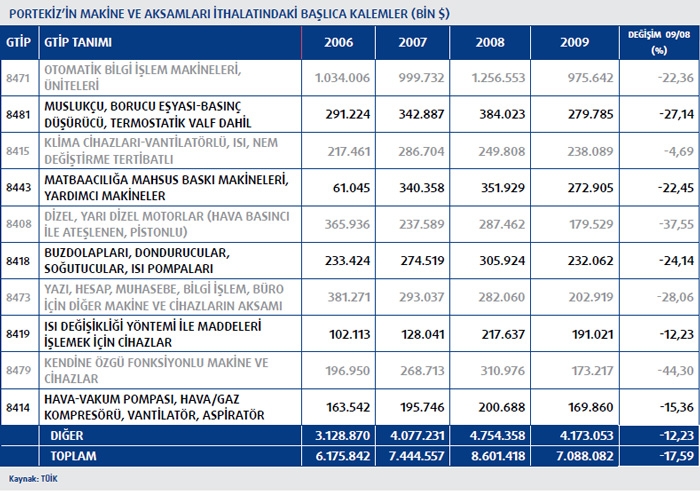 PORTEKİZ'İN MAKİNE VE AKSAMLARI İTHALATINDAKİ BAŞLICA KALEMLER (BİN $)

| GTİP | GTİP TANIMI | 2006 | 2007 | 2008 | 2009 | DEĞİŞİM 09/08 (%) |
|---|---|---|---|---|---|---|
| 8471 | OTOMATİK BİLGİ İŞLEM MAKİNELERİ, ÜNİTELERİ | 1.034.006 | 999.732 | 1.256.553 | 975.642 | -22,36 |
| 8481 | MUSLUKÇU, BORUCU EŞYASI-BASINÇ DÜŞÜRÜCÜ, TERMOSTATİK VALF DAHİL | 291.224 | 342.887 | 384.023 | 279.785 | -27,14 |
| 8415 | KLİMA CİHAZLARI-VANTİLATÖRLÜ, ISI, NEM DEĞİŞTİRME TERTİBATLI | 217.461 | 286.704 | 249.808 | 238.089 | -4,69 |
| 8443 | MATBAACILIĞA MAHSUS BASKI MAKİNELERİ, YARDIMCI MAKİNELER | 61.045 | 340.358 | 351.929 | 272.905 | -22,45 |
| 8408 | DİZEL, YARI DİZEL MOTORLAR (HAVA BASINCI İLE ATEŞLENEN, PİSTONLU) | 365.936 | 237.589 | 287.462 | 179.529 | -37,55 |
| 8418 | BUZDOLAPLARI, DONDURUCULAR, SOĞUTUCULAR, ISI POMPALARI | 233.424 | 274.519 | 305.924 | 232.062 | -24,14 |
| 8473 | YAZI, HESAP, MUHASEBE, BİLGİ İŞLEM, BÜRO İÇİN DİĞER MAKİNE VE CİHAZLARIN AKSAMI | 381.271 | 293.037 | 282.060 | 202.919 | -28,06 |
| 8419 | ISI DEĞİŞİKLİĞİ YÖNTEMİ İLE MADDELERİ İŞLEMEK İÇİN CİHAZLAR | 102.113 | 128.041 | 217.637 | 191.021 | -12,23 |
| 8479 | KENDİNE ÖZGÜ FONKSİYONLU MAKİNE VE CİHAZLAR | 196.950 | 268.713 | 310.976 | 173.217 | -44,30 |
| 8414 | HAVA-VAKUM POMPASI, HAVA/GAZ KOMPRESÖRÜ, VANTİLATÖR, ASPİRATÖR | 163.542 | 195.746 | 200.688 | 169.860 | -15,36 |
| | DİĞER | 3.128.870 | 4.077.231 | 4.754.358 | 4.173.053 | -12,23 |
| | TOPLAM | 6.175.842 | 7.444.557 | 8.601.418 | 7.088.082 | -17,59 |

Kaynak: TÜİK